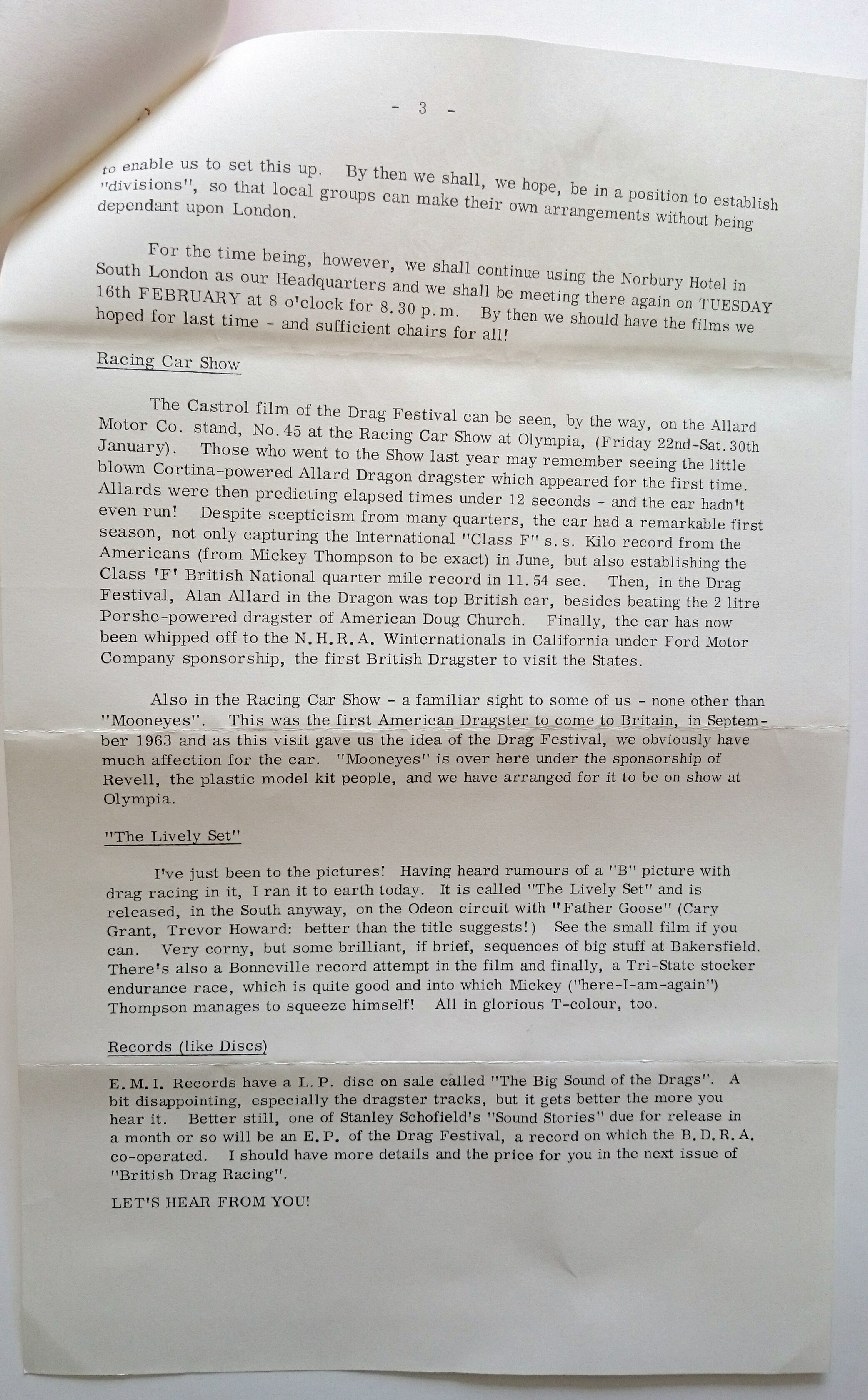 - 3 -

to enable us to set this up. By then we shall, we hope, be in a position to establish "divisions", so that local groups can make their own arrangements without being dependant upon London.

For the time being, however, we shall continue using the Norbury Hotel in South London as our Headquarters and we shall be meeting there again on TUESDAY 16th FEBRUARY at 8 o'clock for 8.30 p.m. By then we should have the films we hoped for last time - and sufficient chairs for all!

Racing Car Show

The Castrol film of the Drag Festival can be seen, by the way, on the Allard Motor Co. stand, No. 45 at the Racing Car Show at Olympia, (Friday 22nd-Sat. 30th January). Those who went to the Show last year may remember seeing the little blown Cortina-powered Allard Dragon dragster which appeared for the first time. Allards were then predicting elapsed times under 12 seconds - and the car hadn't even run! Despite scepticism from many quarters, the car had a remarkable first season, not only capturing the International "Class F" s.s. Kilo record from the Americans (from Mickey Thompson to be exact) in June, but also establishing the Class 'F' British National quarter mile record in 11.54 sec. Then, in the Drag Festival, Alan Allard in the Dragon was top British car, besides beating the 2 litre Porshe-powered dragster of American Doug Church. Finally, the car has now been whipped off to the N.H.R.A. Winternationals in California under Ford Motor Company sponsorship, the first British Dragster to visit the States.

Also in the Racing Car Show - a familiar sight to some of us - none other than "Mooneyes". This was the first American Dragster to come to Britain, in September 1963 and as this visit gave us the idea of the Drag Festival, we obviously have much affection for the car. "Mooneyes" is over here under the sponsorship of Revell, the plastic model kit people, and we have arranged for it to be on show at Olympia.

"The Lively Set"

I've just been to the pictures! Having heard rumours of a "B" picture with drag racing in it, I ran it to earth today. It is called "The Lively Set" and is released, in the South anyway, on the Odeon circuit with "Father Goose" (Cary Grant, Trevor Howard: better than the title suggests!) See the small film if you can. Very corny, but some brilliant, if brief, sequences of big stuff at Bakersfield. There's also a Bonneville record attempt in the film and finally, a Tri-State stocker endurance race, which is quite good and into which Mickey ("here-I-am-again") Thompson manages to squeeze himself! All in glorious T-colour, too.

Records (like Discs)

E.M.I. Records have a L.P. disc on sale called "The Big Sound of the Drags". A bit disappointing, especially the dragster tracks, but it gets better the more you hear it. Better still, one of Stanley Schofield's "Sound Stories" due for release in a month or so will be an E.P. of the Drag Festival, a record on which the B.D.R.A. co-operated. I should have more details and the price for you in the next issue of "British Drag Racing".

LET'S HEAR FROM YOU!